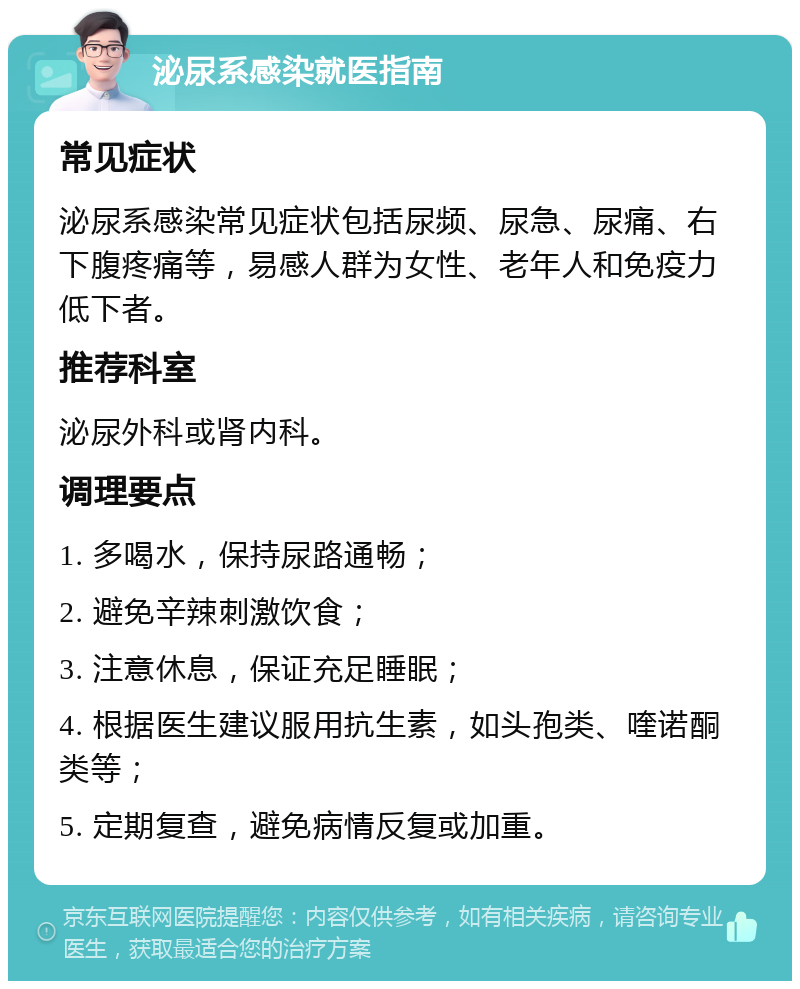 泌尿系感染就医指南

常见症状

泌尿系感染常见症状包括尿频、尿急、尿痛、右下腹疼痛等，易感人群为女性、老年人和免疫力低下者。

推荐科室

泌尿外科或肾内科。

调理要点

1. 多喝水，保持尿路通畅；

2. 避免辛辣刺激饮食；

3. 注意休息，保证充足睡眠；

4. 根据医生建议服用抗生素，如头孢类、喹诺酮类等；

5. 定期复查，避免病情反复或加重。

京东互联网医院提醒您：内容仅供参考，如有相关疾病，请咨询专业医生，获取最适合您的治疗方案